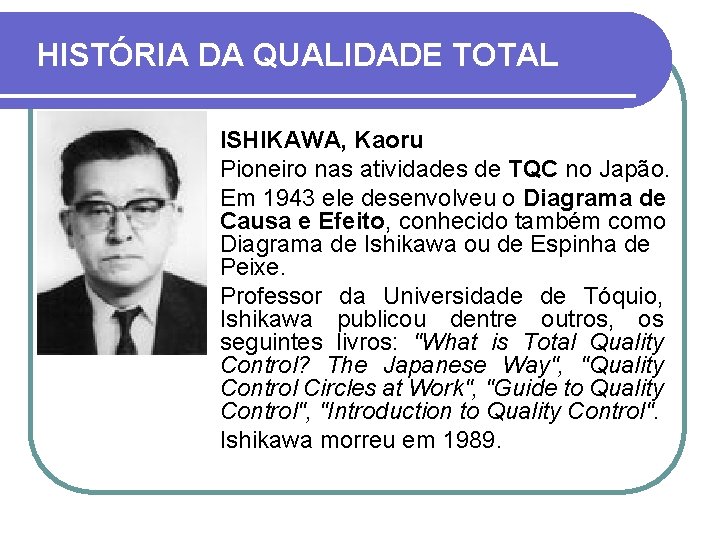 HISTÓRIA DA QUALIDADE TOTAL

ISHIKAWA, Kaoru

Pioneiro nas atividades de TQC no Japão.

Em 1943 ele desenvolveu o Diagrama de Causa e Efeito, conhecido também como Diagrama de Ishikawa ou de Espinha de Peixe.

Professor da Universidade de Tóquio, Ishikawa publicou dentre outros, os seguintes livros: "What is Total Quality Control? The Japanese Way", "Quality Control Circles at Work", "Guide to Quality Control", "Introduction to Quality Control".

Ishikawa morreu em 1989.